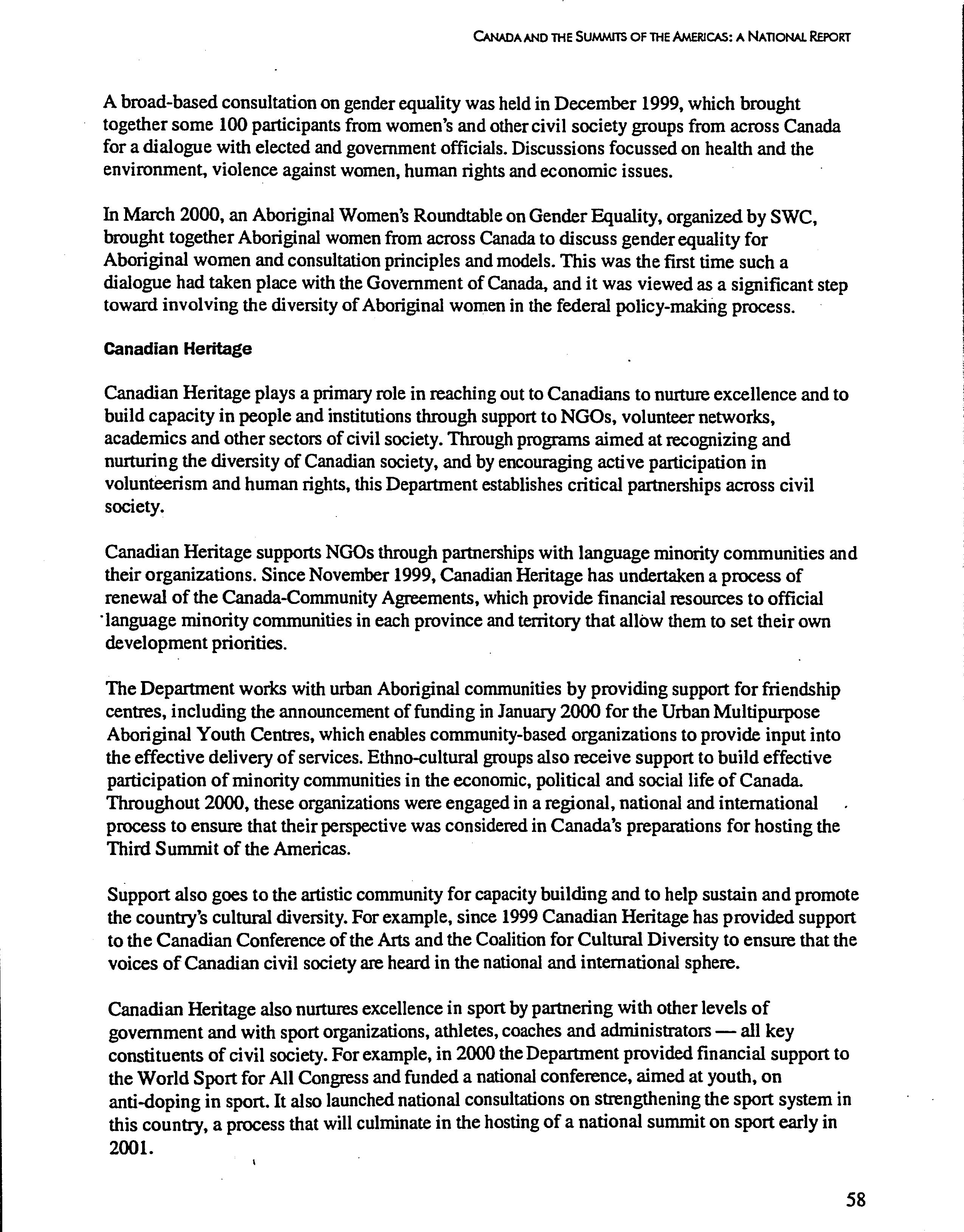 CANADA AND THE SUMMITS OF THE AMERICAS: A NATIONAL REPORT

A broad-based consultation on gender equality was held in December 1999, which brought together some 100 participants from women's and other civil society groups from across Canada for a dialogue with elected and government officials. Discussions focussed on health and the environment, violence against women, human rights and economic issues.

In March 2000, an Aboriginal Women's Roundtable on Gender Equality, organized by SWC, brought together Aboriginal women from across Canada to discuss gender equality for Aboriginal women and consultation principles and models. This was the first time such a dialogue had taken place with the Government of Canada, and it was viewed as a significant step toward involving the diversity of Aboriginal women in the federal policy-making process.

Canadian Heritage

Canadian Heritage plays a primary role in reaching out to Canadians to nurture excellence and to build capacity in people and institutions through support to NGOs, volunteer networks, academics and other sectors of civil society. Through programs aimed at recognizing and nurturing the diversity of Canadian society, and by encouraging active participation in volunteerism and human rights, this Department establishes critical partnerships across civil society.

Canadian Heritage supports NGOs through partnerships with language minority communities and their organizations. Since November 1999, Canadian Heritage has undertaken a process of renewal of the Canada-Community Agreements, which provide financial resources to official language minority communities in each province and territory that allow them to set their own development priorities.

The Department works with urban Aboriginal communities by providing support for friendship centres, including the announcement of funding in January 2000 for the Urban Multipurpose Aboriginal Youth Centres, which enables community-based organizations to provide input into the effective delivery of services. Ethno-cultural groups also receive support to build effective participation of minority communities in the economic, political and social life of Canada. Throughout 2000, these organizations were engaged in a regional, national and international process to ensure that their perspective was considered in Canada's preparations for hosting the Third Summit of the Americas.

Support also goes to the artistic community for capacity building and to help sustain and promote the country's cultural diversity. For example, since 1999 Canadian Heritage has provided support to the Canadian Conference of the Arts and the Coalition for Cultural Diversity to ensure that the voices of Canadian civil society are heard in the national and international sphere.

Canadian Heritage also nurtures excellence in sport by partnering with other levels of government and with sport organizations, athletes, coaches and administrators — all key constituents of civil society. For example, in 2000 the Department provided financial support to the World Sport for All Congress and funded a national conference, aimed at youth, on anti-doping in sport. It also launched national consultations on strengthening the sport system in this country, a process that will culminate in the hosting of a national summit on sport early in 2001.

58